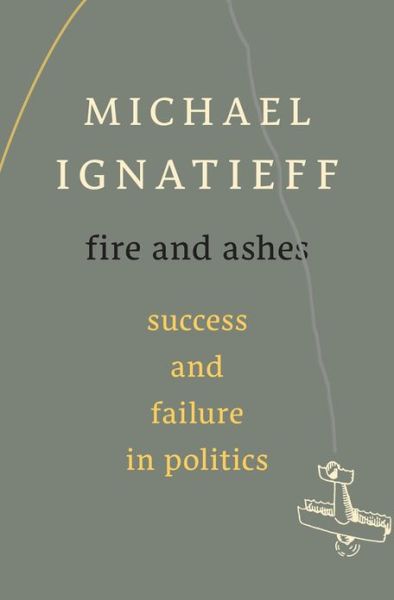 MICHAEL IGNATIEFF

fire and ashes

success and failure in politics